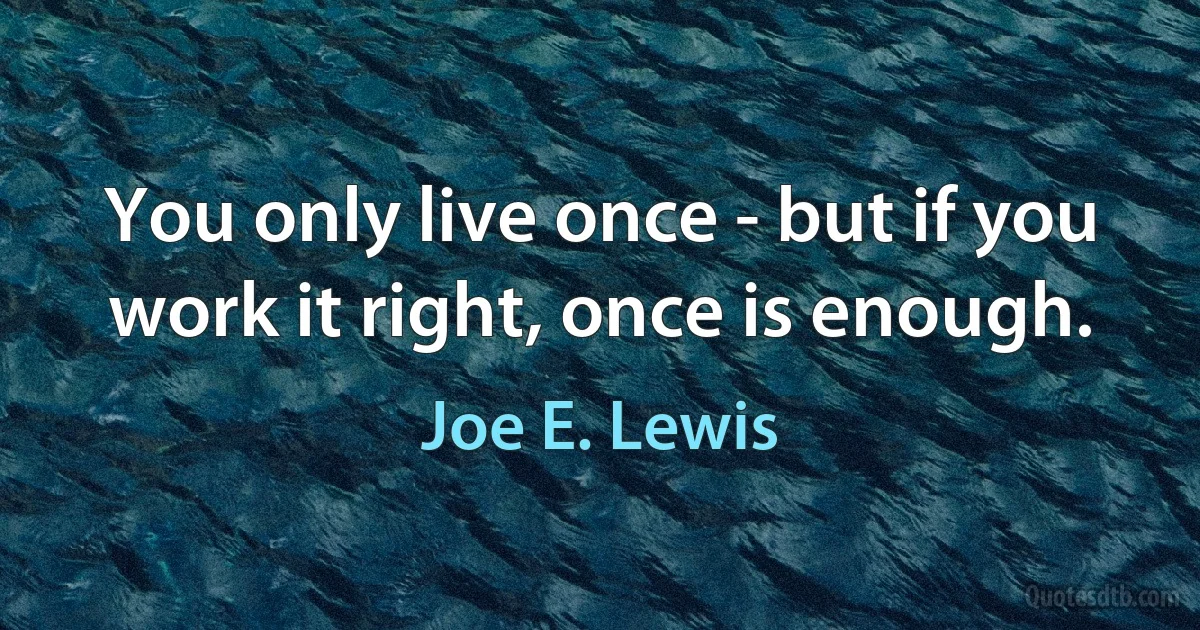 You only live once - but if you work it right, once is enough.

Joe E. Lewis

Quotesdtb.com